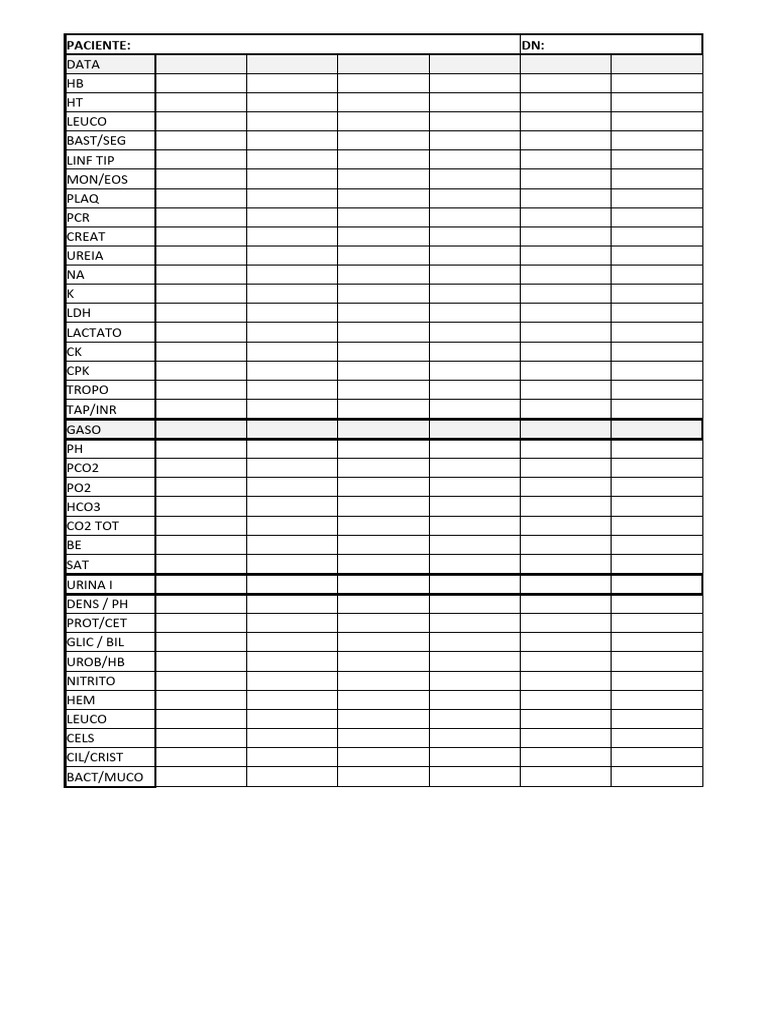 | PACIENTE: | | | | | DN: | |
|---|---|---|---|---|---|---|
| DATA | | | | | | |
| HB | | | | | | |
| HT | | | | | | |
| LEUCO | | | | | | |
| BAST/SEG | | | | | | |
| LINF TIP | | | | | | |
| MON/EOS | | | | | | |
| PLAQ | | | | | | |
| PCR | | | | | | |
| CREAT | | | | | | |
| UREIA | | | | | | |
| NA | | | | | | |
| K | | | | | | |
| LDH | | | | | | |
| LACTATO | | | | | | |
| CK | | | | | | |
| CPK | | | | | | |
| TROPO | | | | | | |
| TAP/INR | | | | | | |
| GASO | | | | | | |
| PH | | | | | | |
| PCO2 | | | | | | |
| PO2 | | | | | | |
| HCO3 | | | | | | |
| CO2 TOT | | | | | | |
| BE | | | | | | |
| SAT | | | | | | |
| URINA I | | | | | | |
| DENS / PH | | | | | | |
| PROT/CET | | | | | | |
| GLIC / BIL | | | | | | |
| UROB/HB | | | | | | |
| NITRITO | | | | | | |
| HEM | | | | | | |
| LEUCO | | | | | | |
| CELS | | | | | | |
| CIL/CRIST | | | | | | |
| BACT/MUCO | | | | | | |